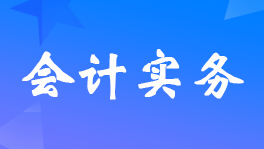 会计实务